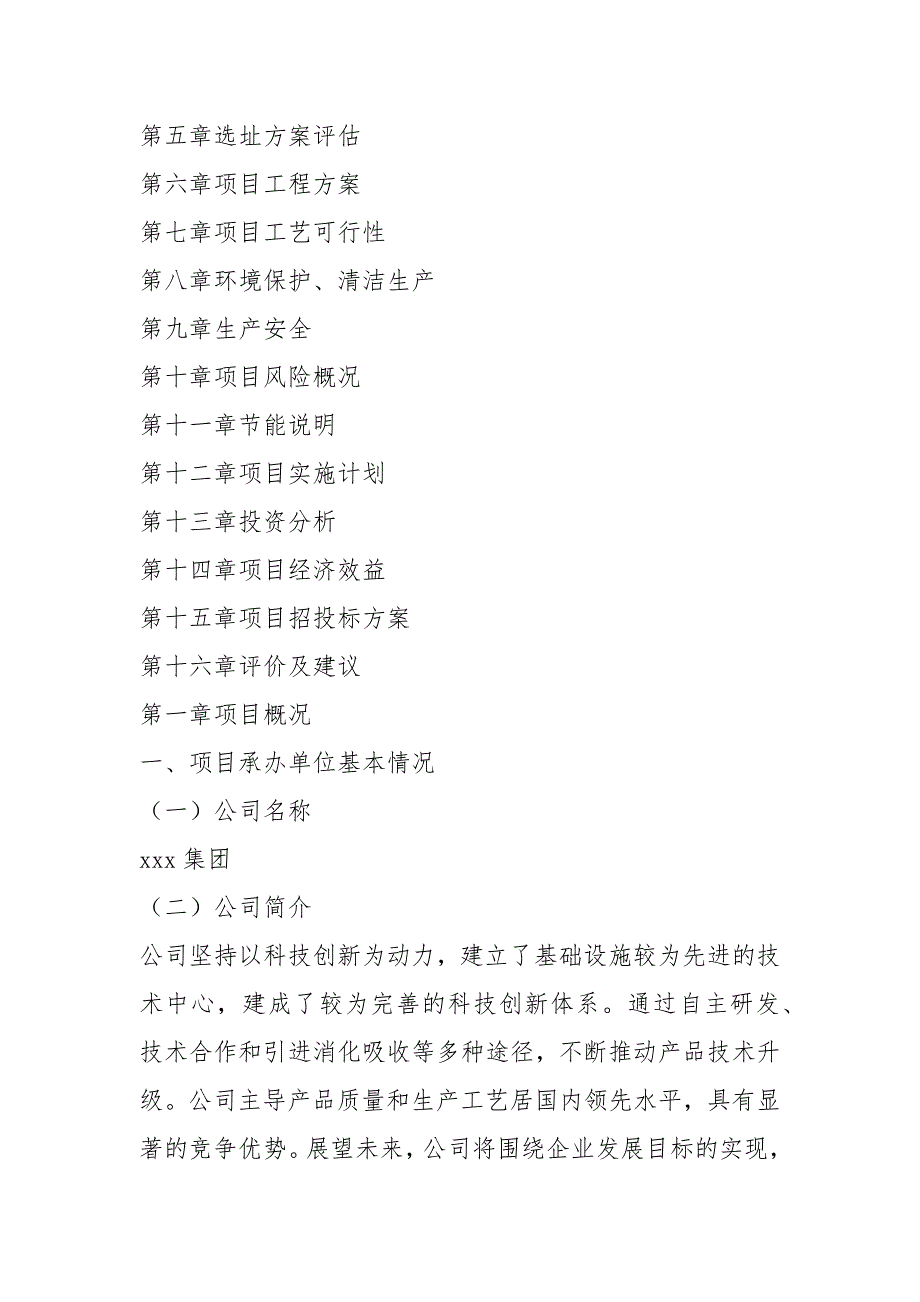 第五章选址方案评估

第六章项目工程方案

第七章项目工艺可行性

第八章环境保护、清洁生产

第九章生产安全

第十章项目风险概况

第十一章节能说明

第十二章项目实施计划

第十三章投资分析

第十四章项目经济效益

第十五章项目招投标方案

第十六章评价及建议

第一章项目概况

一、项目承办单位基本情况

（一）公司名称

xxx 集团

（二）公司简介

公司坚持以科技创新为动力，建立了基础设施较为先进的技术中心，建成了较为完善的科技创新体系。通过自主研发、技术合作和引进消化吸收等多种途径，不断推动产品技术升级。公司主导产品质量和生产工艺居国内领先水平，具有显著的竞争优势。展望未来，公司将围绕企业发展目标的实现，